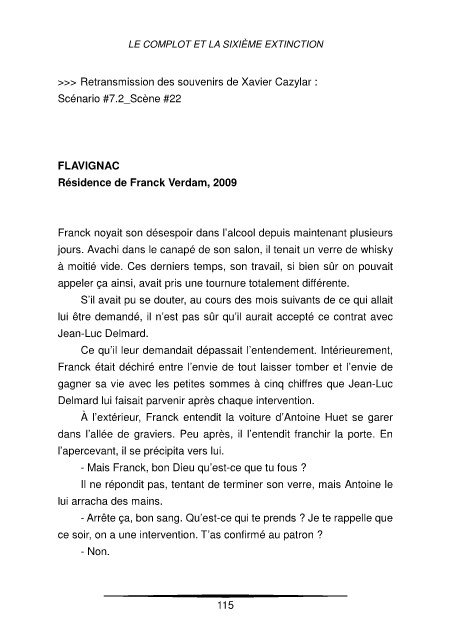 LE COMPLOT ET LA SIXIÈME EXTINCTION

>>> Retransmission des souvenirs de Xavier Cazylar :
Scénario #7.2_Scène #22

FLAVIGNAC
Résidence de Franck Verdam, 2009

Franck noyait son désespoir dans l'alcool depuis maintenant plusieurs jours. Avachi dans le canapé de son salon, il tenait un verre de whisky à moitié vide. Ces derniers temps, son travail, si bien sûr on pouvait appeler ça ainsi, avait pris une tournure totalement différente.

S'il avait pu se douter, au cours des mois suivants de ce qui allait lui être demandé, il n'est pas sûr qu'il aurait accepté ce contrat avec Jean-Luc Delmard.

Ce qu'il leur demandait dépassait l'entendement. Intérieurement, Franck était déchiré entre l'envie de tout laisser tomber et l'envie de gagner sa vie avec les petites sommes à cinq chiffres que Jean-Luc Delmard lui faisait parvenir après chaque intervention.

À l'extérieur, Franck entendit la voiture d'Antoine Huet se garer dans l'allée de graviers. Peu après, il l'entendit franchir la porte. En l'apercevant, il se précipita vers lui.

- Mais Franck, bon Dieu qu'est-ce que tu fous ?

Il ne répondit pas, tentant de terminer son verre, mais Antoine le lui arracha des mains.

- Arrête ça, bon sang. Qu'est-ce qui te prends ? Je te rappelle que ce soir, on a une intervention. T'as confirmé au patron ?

- Non.

115